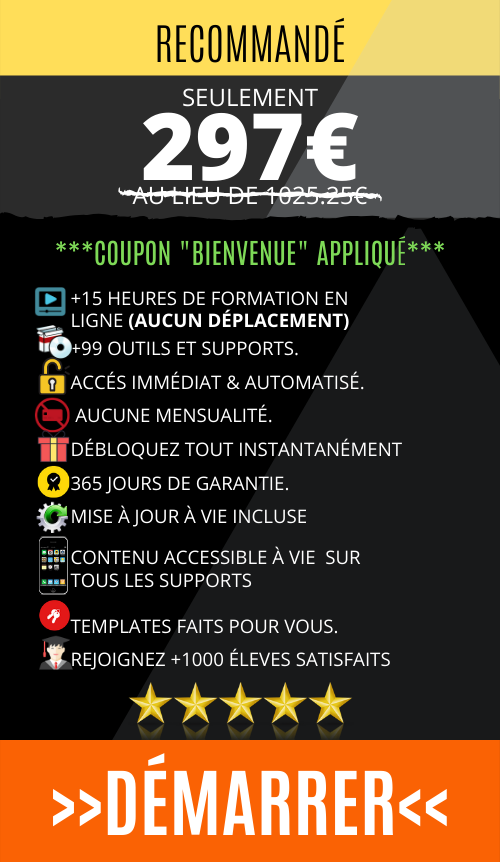 RECOMMANDÉ

SEULEMENT

297€

AU LIEU DE 1025.25€

***COUPON "BIENVENUE" APPLIQUÉ***

+15 HEURES DE FORMATION EN LIGNE (AUCUN DÉPLACEMENT)

+99 OUTILS ET SUPPORTS.

ACCÉS IMMÉDIAT & AUTOMATISÉ.

AUCUNE MENSUALITÉ.

DÉBLOQUEZ TOUT INSTANTANÉMENT

365 JOURS DE GARANTIE.

MISE À JOUR À VIE INCLUSE

CONTENU ACCESSIBLE À VIE SUR TOUS LES SUPPORTS

TEMPLATES FAITS POUR VOUS.

REJOIGNEZ +1000 ÉLEVES SATISFAITS

>>DÉMARRER<<